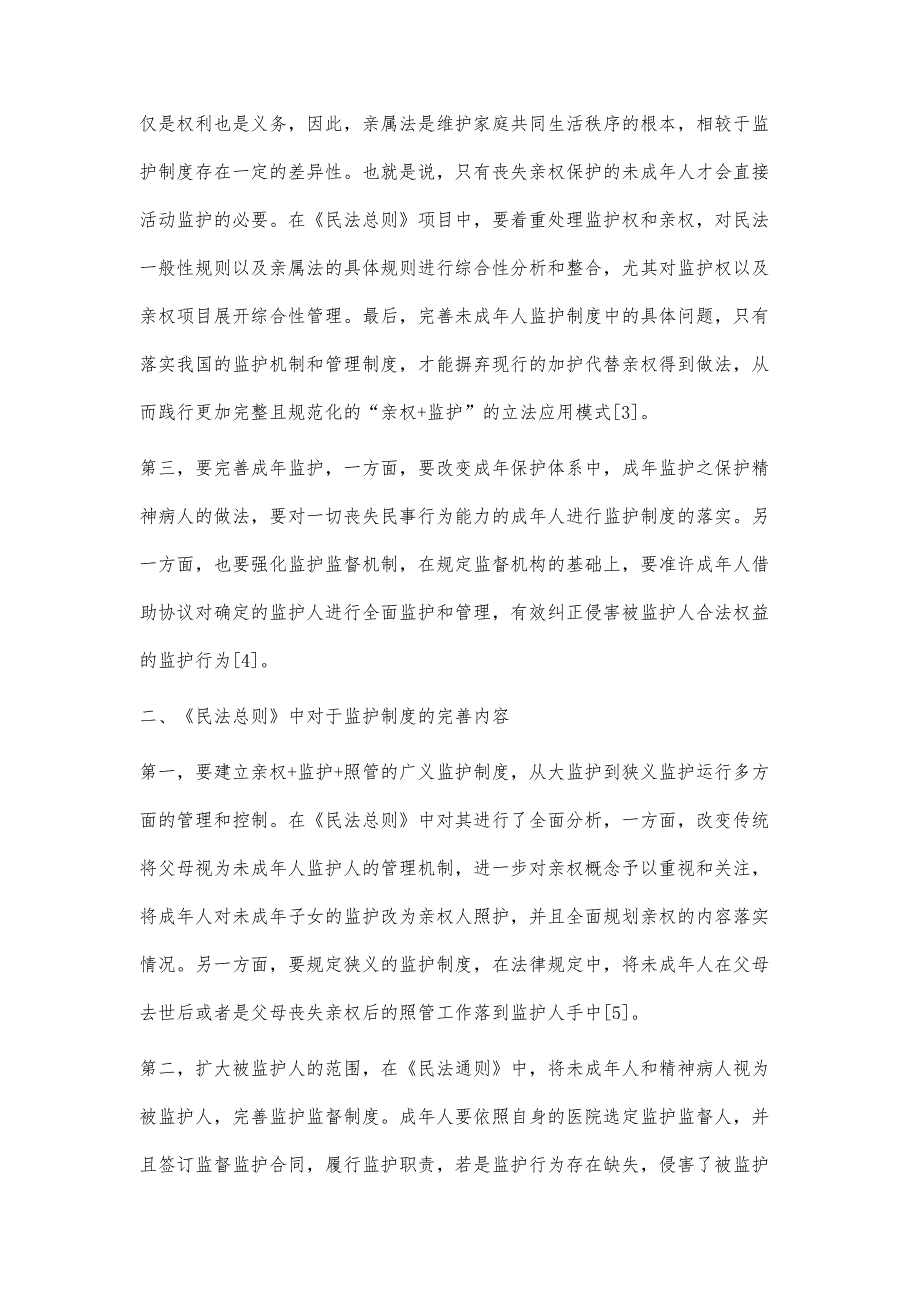 仅是权利也是义务，因此，亲属法是维护家庭共同生活秩序的根本，相较于监护制度存在一定的差异性。也就是说，只有丧失亲权保护的未成年人才会直接活动监护的必要。在《民法总则》项目中，要着重处理监护权和亲权，对民法一般性规则以及亲属法的具体规则进行综合性分析和整合，尤其对监护权以及亲权项目展开综合性管理。最后，完善未成年人监护制度中的具体问题，只有落实我国的监护机制和管理制度，才能摒弃现行的加护代替亲权得到做法，从而践行更加完整且规范化的“亲权+监护”的立法应用模式[3]。

第三，要完善成年监护，一方面，要改变成年保护体系中，成年监护之保护精神病人的做法，要对一切丧失民事行为能力的成年人进行监护制度的落实。另一方面，也要强化监护监督机制，在规定监督机构的基础上，要准许成年人借助协议对确定的监护人进行全面监护和管理，有效纠正侵害被监护人合法权益的监护行为[4]。

二、《民法总则》中对于监护制度的完善内容

第一，要建立亲权+监护+照管的广义监护制度，从大监护到狭义监护运行多方面的管理和控制。在《民法总则》中对其进行了全面分析，一方面，改变传统将父母视为未成年人监护人的管理机制，进一步对亲权概念予以重视和关注，将成年人对未成年子女的监护改为亲权人照护，并且全面规划亲权的内容落实情况。另一方面，要规定狭义的监护制度，在法律规定中，将未成年人在父母去世后或者是父母丧失亲权后的照管工作落到监护人手中[5]。

第二，扩大被监护人的范围，在《民法通则》中，将未成年人和精神病人视为被监护人，完善监护监督制度。成年人要依照自身的医院选定监护监督人，并且签订监督监护合同，履行监护职责，若是监护行为存在缺失，侵害了被监护